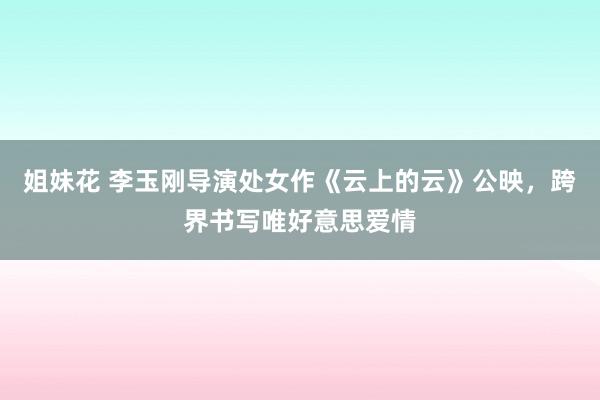 姐妹花 李玉刚导演处女作《云上的云》公映，跨界书写唯好意思爱情